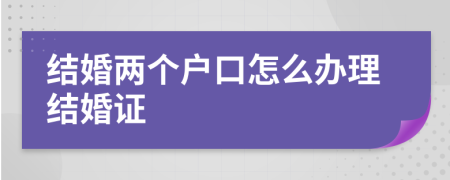 结婚两个户口怎么办理结婚证